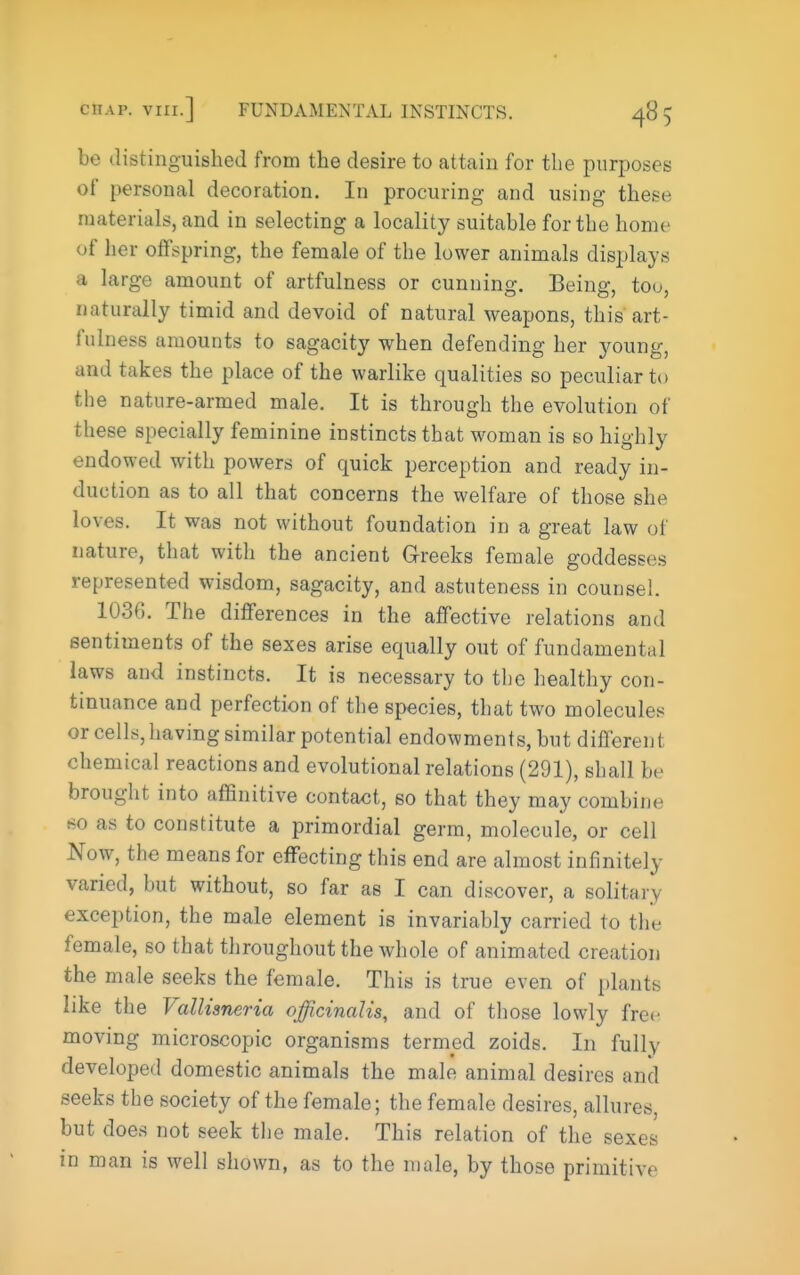 CHAP. VIII.] FUNDAMENTAL INSTINCTS. 485

be distinguished from the desire to attain for the purposes of personal decoration. In procuring and using these materials, and in selecting a locality suitable for the home of her offspring, the female of the lower animals displays a large amount of artfulness or cunning. Being, too, naturally timid and devoid of natural weapons, this artfulness amounts to sagacity when defending her young, and takes the place of the warlike qualities so peculiar to the nature-armed male. It is through the evolution of these specially feminine instincts that woman is so highly endowed with powers of quick perception and ready induction as to all that concerns the welfare of those she loves. It was not without foundation in a great law of nature, that with the ancient Greeks female goddesses represented wisdom, sagacity, and astuteness in counsel.

1036. The differences in the affective relations and sentiments of the sexes arise equally out of fundamental laws and instincts. It is necessary to the healthy continuance and perfection of the species, that two molecules or cells, having similar potential endowments, but different chemical reactions and evolutional relations (291), shall be brought into affinitive contact, so that they may combine so as to constitute a primordial germ, molecule, or cell Now, the means for effecting this end are almost infinitely varied, but without, so far as I can discover, a solitary exception, the male element is invariably carried to the female, so that throughout the whole of animated creation the male seeks the female. This is true even of plants like the Vallisneria officinalis, and of those lowly free moving microscopic organisms termed zoids. In fully developed domestic animals the male animal desires and seeks the society of the female; the female desires, allures, but does not seek the male. This relation of the sexes in man is well shown, as to the male, by those primitive